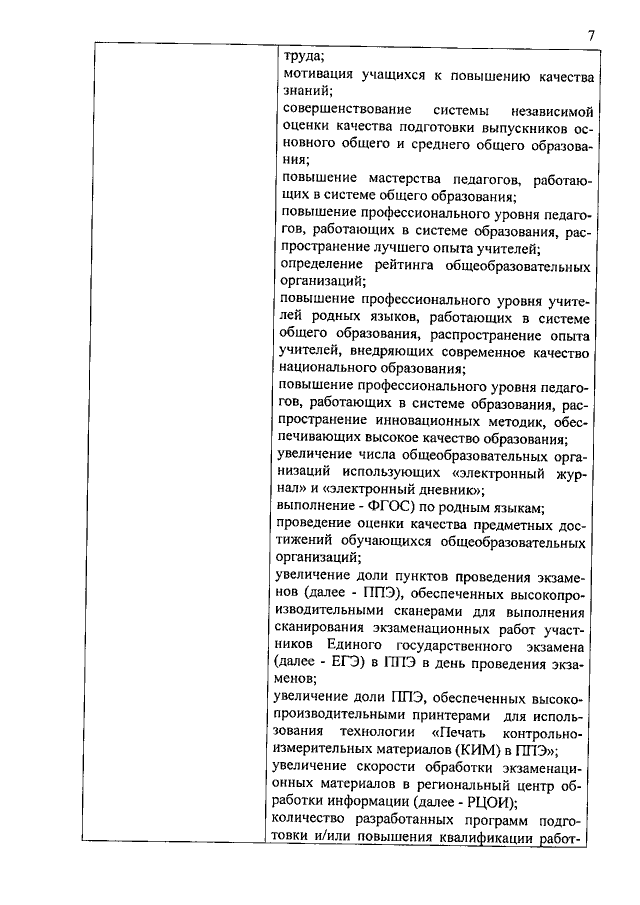 7

труда;
мотивация учащихся к повышению качества знаний;
совершенствование системы независимой оценки качества подготовки выпускников основного общего и среднего общего образования;
повышение мастерства педагогов, работающих в системе общего образования;
повышение профессионального уровня педагогов, работающих в системе образования, распространение лучшего опыта учителей;
определение рейтинга общеобразовательных организаций;
повышение профессионального уровня учителей родных языков, работающих в системе общего образования, распространение опыта учителей, внедряющих современное качество национального образования;
повышение профессионального уровня педагогов, работающих в системе образования, распространение инновационных методик, обеспечивающих высокое качество образования;
увеличение числа общеобразовательных организаций использующих «электронный журнал» и «электронный дневник»;
выполнение - ФГОС) по родным языкам;
проведение оценки качества предметных достижений обучающихся общеобразовательных организаций;
увеличение доли пунктов проведения экзаменов (далее - ППЭ), обеспеченных высокопроизводительными сканерами для выполнения сканирования экзаменационных работ участников Единого государственного экзамена (далее - ЕГЭ) в ППЭ в день проведения экзаменов;
увеличение доли ППЭ, обеспеченных высокопроизводительными принтерами для использования технологии «Печать контрольно-измерительных материалов (КИМ) в ППЭ»;
увеличение скорости обработки экзаменационных материалов в региональный центр обработки информации (далее - РЦОИ);
количество разработанных программ подготовки и/или повышения квалификации работ-